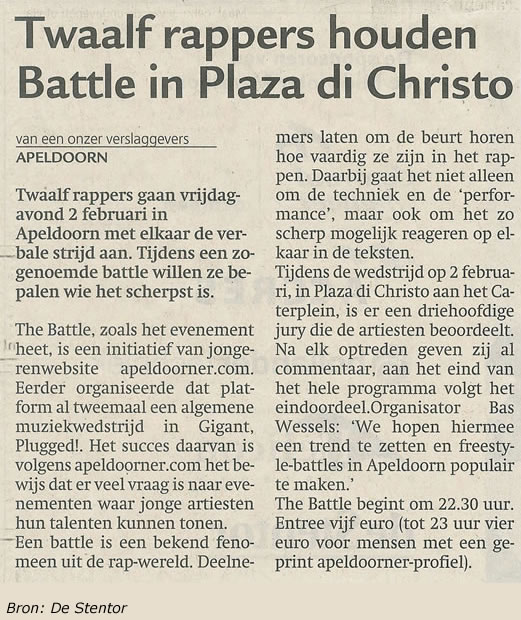 Twaalf rappers houden Battle in Plaza di Christo

van een onzer verslaggevers
APELDOORN

Twaalf rappers gaan vrijdagavond 2 februari in Apeldoorn met elkaar de verbale strijd aan. Tijdens een zogenoemde battle willen ze bepalen wie het scherpst is.

The Battle, zoals het evenement heet, is een initiatief van jongerenwebsite apeldoorner.com. Eerder organiseerde dat platform al tweemaal een algemene muziekwedstrijd in Gigant, Plugged!. Het succes daarvan is volgens apeldoorner.com het bewijs dat er veel vraag is naar evenementen waar jonge artiesten hun talenten kunnen tonen.
Een battle is een bekend fenomeen uit de rap-wereld. Deelnemers laten om de beurt horen hoe vaardig ze zijn in het rappen. Daarbij gaat het niet alleen om de techniek en de 'performance', maar ook om het zo scherp mogelijk reageren op elkaar in de teksten.
Tijdens de wedstrijd op 2 februari, in Plaza di Christo aan het Caterplein, is er een driehoofdige jury die de artiesten beoordeelt. Na elk optreden geven zij al commentaar, aan het eind van het hele programma volgt het eindoordeel.Organisator Bas Wessels: 'We hopen hiermee een trend te zetten en freestyle-battles in Apeldoorn populair te maken.'
The Battle begint om 22.30 uur. Entree vijf euro (tot 23 uur vier euro voor mensen met een geprint apeldoorner-profiel).

Bron: De Stentor